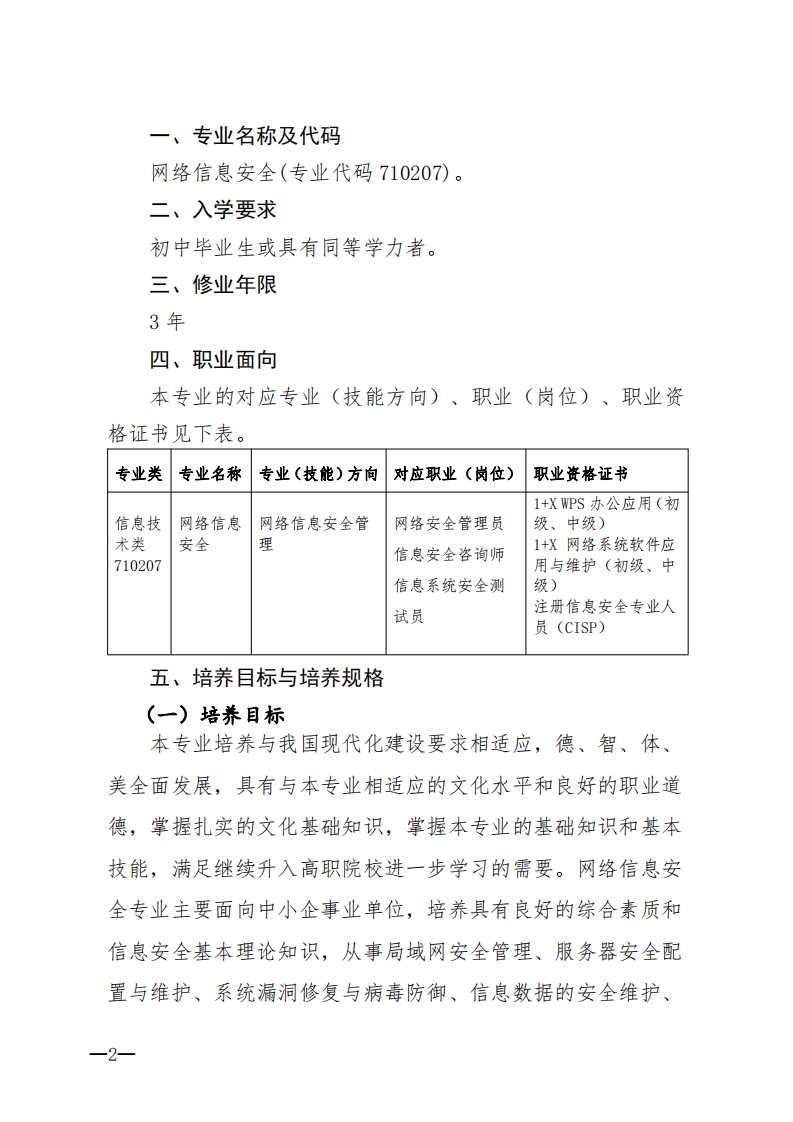 一、专业名称及代码

网络信息安全(专业代码 710207)。

二、入学要求

初中毕业生或具有同等学力者。

三、修业年限

3 年

四、职业面向

本专业的对应专业（技能方向）、职业（岗位）、职业资格证书见下表。

| 专业类 | 专业名称 | 专业（技能）方向 | 对应职业（岗位） | 职业资格证书 |
|---|---|---|---|---|
| 信息技术类 710207 | 网络信息安全 | 网络信息安全管理 | 网络安全管理员 信息安全咨询师 信息系统安全测试员 | 1+X WPS 办公应用（初级、中级） 1+X 网络系统软件应用与维护（初级、中级） 注册信息安全专业人员（CISP） |

五、培养目标与培养规格

（一）培养目标

本专业培养与我国现代化建设要求相适应，德、智、体、美全面发展，具有与本专业相适应的文化水平和良好的职业道德，掌握扎实的文化基础知识，掌握本专业的基础知识和基本技能，满足继续升入高职院校进一步学习的需要。网络信息安全专业主要面向中小企事业单位，培养具有良好的综合素质和信息安全基本理论知识，从事局域网安全管理、服务器安全配置与维护、系统漏洞修复与病毒防御、信息数据的安全维护、

—2—